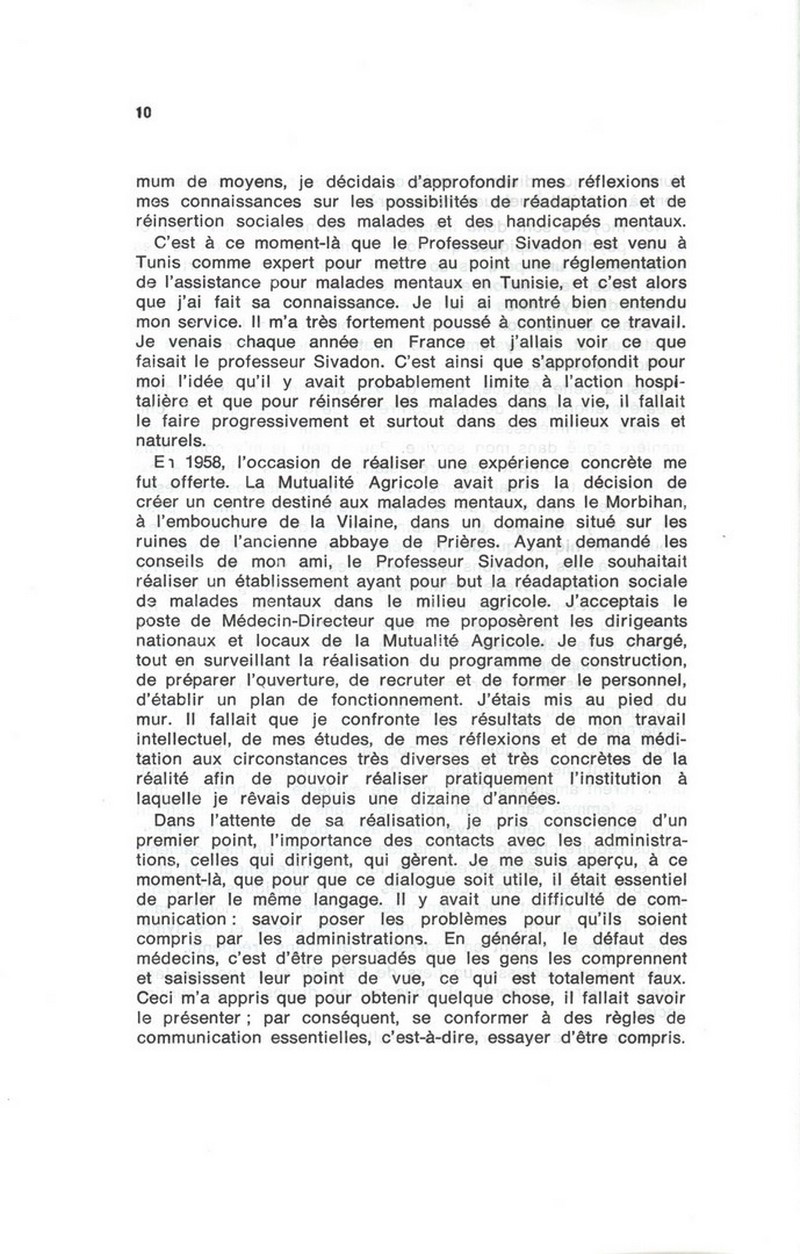 10

mum de moyens, je décidais d'approfondir mes réflexions et mes connaissances sur les possibilités de réadaptation et de réinsertion sociales des malades et des handicapés mentaux.

C'est à ce moment-là que le Professeur Sivadon est venu à Tunis comme expert pour mettre au point une réglementation de l'assistance pour malades mentaux en Tunisie, et c'est alors que j'ai fait sa connaissance. Je lui ai montré bien entendu mon service. Il m'a très fortement poussé à continuer ce travail. Je venais chaque année en France et j'allais voir ce que faisait le professeur Sivadon. C'est ainsi que s'approfondit pour moi l'idée qu'il y avait probablement limite à l'action hospitalière et que pour réinsérer les malades dans la vie, il fallait le faire progressivement et surtout dans des milieux vrais et naturels.

En 1958, l'occasion de réaliser une expérience concrète me fut offerte. La Mutualité Agricole avait pris la décision de créer un centre destiné aux malades mentaux, dans le Morbihan, à l'embouchure de la Vilaine, dans un domaine situé sur les ruines de l'ancienne abbaye de Prières. Ayant demandé les conseils de mon ami, le Professeur Sivadon, elle souhaitait réaliser un établissement ayant pour but la réadaptation sociale de malades mentaux dans le milieu agricole. J'acceptais le poste de Médecin-Directeur que me proposèrent les dirigeants nationaux et locaux de la Mutualité Agricole. Je fus chargé, tout en surveillant la réalisation du programme de construction, de préparer l'ouverture, de recruter et de former le personnel, d'établir un plan de fonctionnement. J'étais mis au pied du mur. Il fallait que je confronte les résultats de mon travail intellectuel, de mes études, de mes réflexions et de ma méditation aux circonstances très diverses et très concrètes de la réalité afin de pouvoir réaliser pratiquement l'institution à laquelle je rêvais depuis une dizaine d'années.

Dans l'attente de sa réalisation, je pris conscience d'un premier point, l'importance des contacts avec les administrations, celles qui dirigent, qui gèrent. Je me suis aperçu, à ce moment-là, que pour que ce dialogue soit utile, il était essentiel de parler le même langage. Il y avait une difficulté de communication : savoir poser les problèmes pour qu'ils soient compris par les administrations. En général, le défaut des médecins, c'est d'être persuadés que les gens les comprennent et saisissent leur point de vue, ce qui est totalement faux. Ceci m'a appris que pour obtenir quelque chose, il fallait savoir le présenter ; par conséquent, se conformer à des règles de communication essentielles, c'est-à-dire, essayer d'être compris.